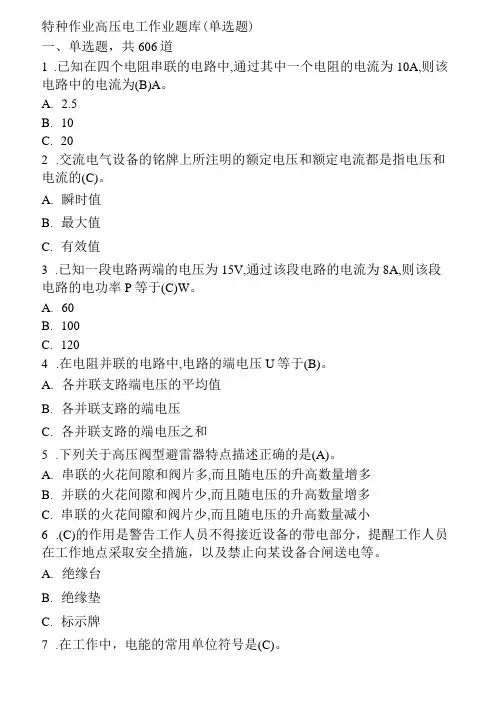 特种作业高压电工作业题库(单选题)
一、单选题，共 606 道
1 .已知在四个电阻串联的电路中,通过其中一个电阻的电流为 10A,则该电路中的电流为(B)A。
A. 2.5
B. 10
C. 20
2 .交流电气设备的铭牌上所注明的额定电压和额定电流都是指电压和电流的(C)。
A. 瞬时值
B. 最大值
C. 有效值
3 .已知一段电路两端的电压为 15V,通过该段电路的电流为 8A,则该段电路的电功率 P 等于(C)W。
A. 60
B. 100
C. 120
4 .在电阻并联的电路中,电路的端电压 U 等于(B)。
A. 各并联支路端电压的平均值
B. 各并联支路的端电压
C. 各并联支路的端电压之和
5 .下列关于高压阀型避雷器特点描述正确的是(A)。
A. 串联的火花间隙和阀片多,而且随电压的升高数量增多
B. 并联的火花间隙和阀片少,而且随电压的升高数量增多
C. 串联的火花间隙和阀片少,而且随电压的升高数量减小
6 .(C)的作用是警告工作人员不得接近设备的带电部分，提醒工作人员在工作地点采取安全措施，以及禁止向某设备合闸送电等。
A. 绝缘台
B. 绝缘垫
C. 标示牌
7 .在工作中，电能的常用单位符号是(C)。